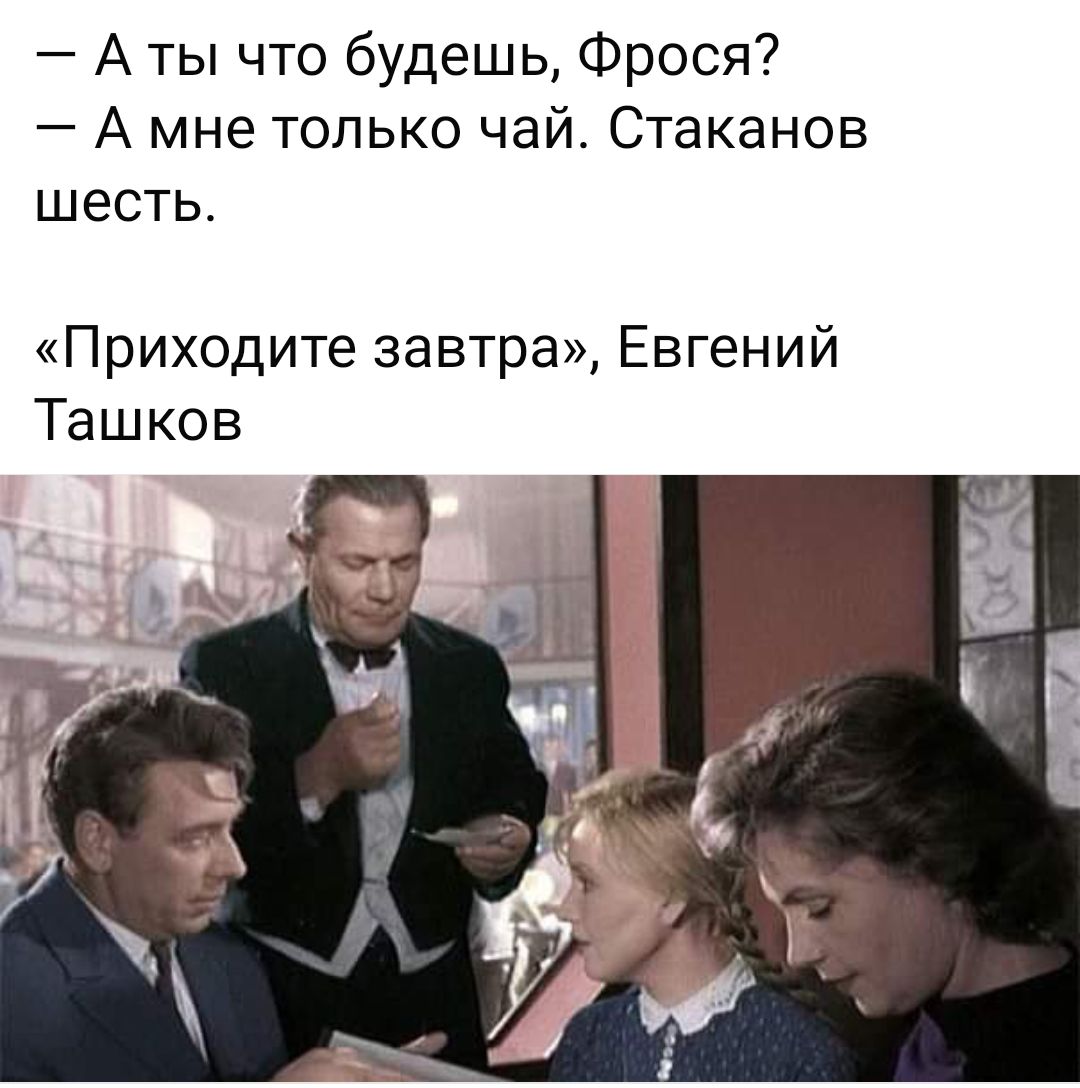 — А ты что будешь, Фрося?
— А мне только чай. Стаканов шесть.

«Приходите завтра», Евгений Ташков